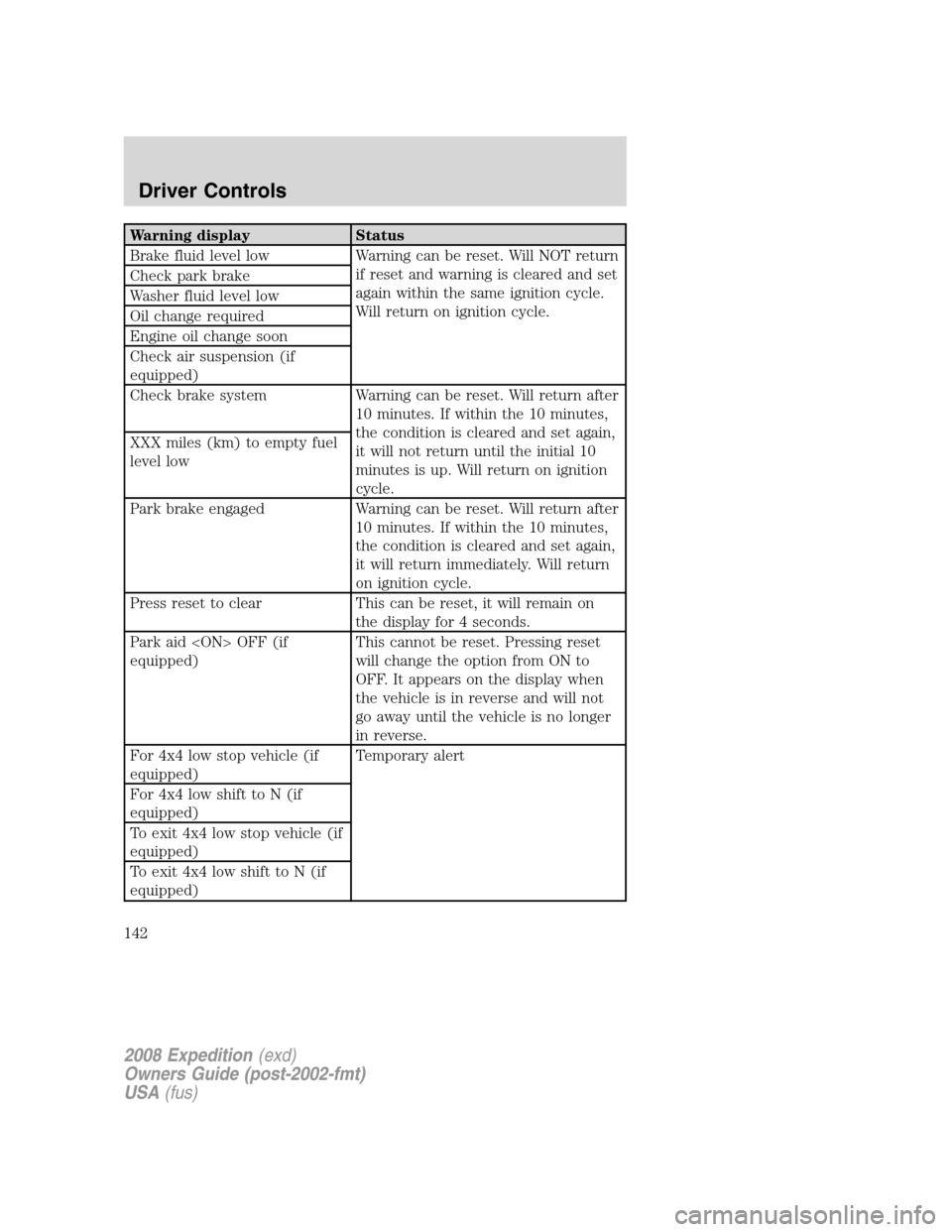 Driver Controls

| Warning display | Status |
|---|---|
| Brake fluid level low | Warning can be reset. Will NOT return if reset and warning is cleared and set again within the same ignition cycle. Will return on ignition cycle. |
| Check park brake | |
| Washer fluid level low | |
| Oil change required | |
| Engine oil change soon | |
| Check air suspension (if equipped) | |
| Check brake system | Warning can be reset. Will return after 10 minutes. If within the 10 minutes, the condition is cleared and set again, it will not return until the initial 10 minutes is up. Will return on ignition cycle. |
| XXX miles (km) to empty fuel level low | |
| Park brake engaged | Warning can be reset. Will return after 10 minutes. If within the 10 minutes, the condition is cleared and set again, it will return immediately. Will return on ignition cycle. |
| Press reset to clear | This can be reset, it will remain on the display for 4 seconds. |
| Park aid <ON> OFF (if equipped) | This cannot be reset. Pressing reset will change the option from ON to OFF. It appears on the display when the vehicle is in reverse and will not go away until the vehicle is no longer in reverse. |
| For 4x4 low stop vehicle (if equipped) | Temporary alert |
| For 4x4 low shift to N (if equipped) | |
| To exit 4x4 low stop vehicle (if equipped) | |
| To exit 4x4 low shift to N (if equipped) | |

142

2008 Expedition (exd)
Owners Guide (post-2002-fmt)
USA (fus)

carmanualsonline.info